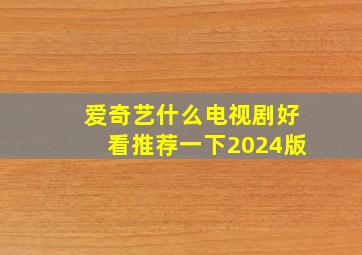 爱奇艺什么电视剧好看推荐一下2024版